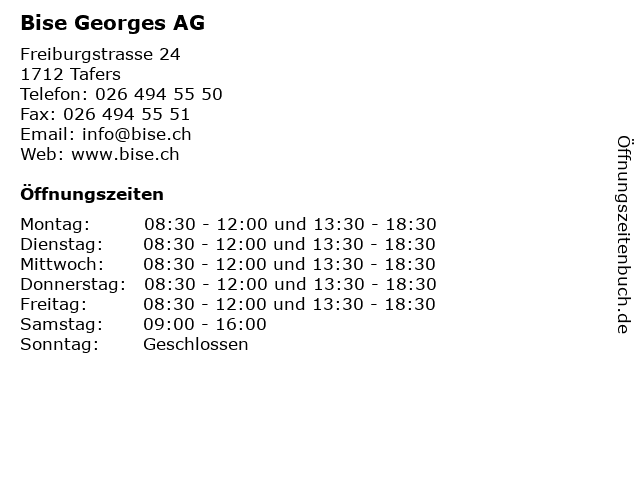 Bise Georges AG

Freiburgstrasse 24
1712 Tafers
Telefon: 026 494 55 50
Fax: 026 494 55 51
Email: info@bise.ch
Web: www.bise.ch

Öffnungszeiten

| | |
|---|---|
| Montag: | 08:30 - 12:00 und 13:30 - 18:30 |
| Dienstag: | 08:30 - 12:00 und 13:30 - 18:30 |
| Mittwoch: | 08:30 - 12:00 und 13:30 - 18:30 |
| Donnerstag: | 08:30 - 12:00 und 13:30 - 18:30 |
| Freitag: | 08:30 - 12:00 und 13:30 - 18:30 |
| Samstag: | 09:00 - 16:00 |
| Sonntag: | Geschlossen |

Öffnungszeitenbuch.de